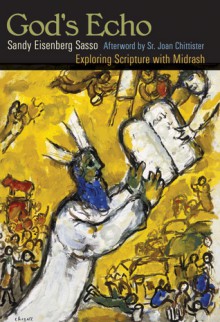 God's Echo
Sandy Eisenberg Sasso Afterword by Sr. Joan Chittister
Exploring Scripture with Midrash

Chagall